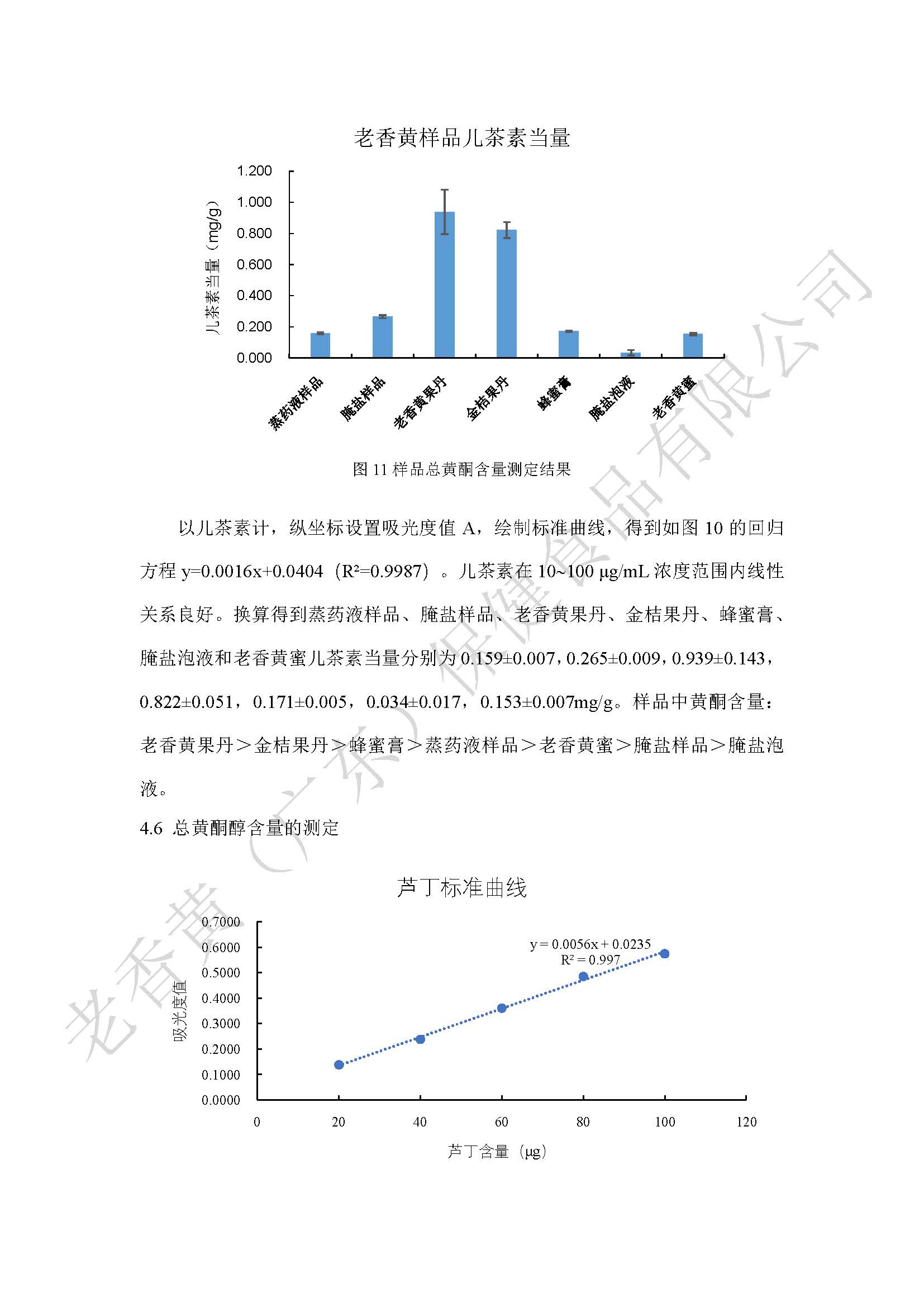 老香黄样品儿茶素当量

儿茶素当量（mg/g）

1.200
1.000
0.800
0.600
0.400
0.200
0.000

蒸药液样品
腌盐样品
老香黄果丹
金桔果丹
蜂蜜膏
腌盐泡液
老香黄蜜

图 11 样品总黄酮含量测定结果

以儿茶素计，纵坐标设置吸光度值 A，绘制标准曲线，得到如图 10 的回归方程 y=0.0016x+0.0404（R²=0.9987）。儿茶素在 10~100 μg/mL 浓度范围内线性关系良好。换算得到蒸药液样品、腌盐样品、老香黄果丹、金桔果丹、蜂蜜膏、腌盐泡液和老香黄蜜儿茶素当量分别为 0.159±0.007，0.265±0.009，0.939±0.143，0.822±0.051，0.171±0.005，0.034±0.017，0.153±0.007mg/g。样品中黄酮含量：老香黄果丹＞金桔果丹＞蜂蜜膏＞蒸药液样品＞老香黄蜜＞腌盐样品＞腌盐泡液。

4.6 总黄酮醇含量的测定

芦丁标准曲线

吸光度值

0.7000
0.6000
0.5000
0.4000
0.3000
0.2000
0.1000
0.0000

y = 0.0056x + 0.0235
R² = 0.997

0
20
40
60
80
100
120

芦丁含量（μg）

老香黄（广东）保健食品有限公司